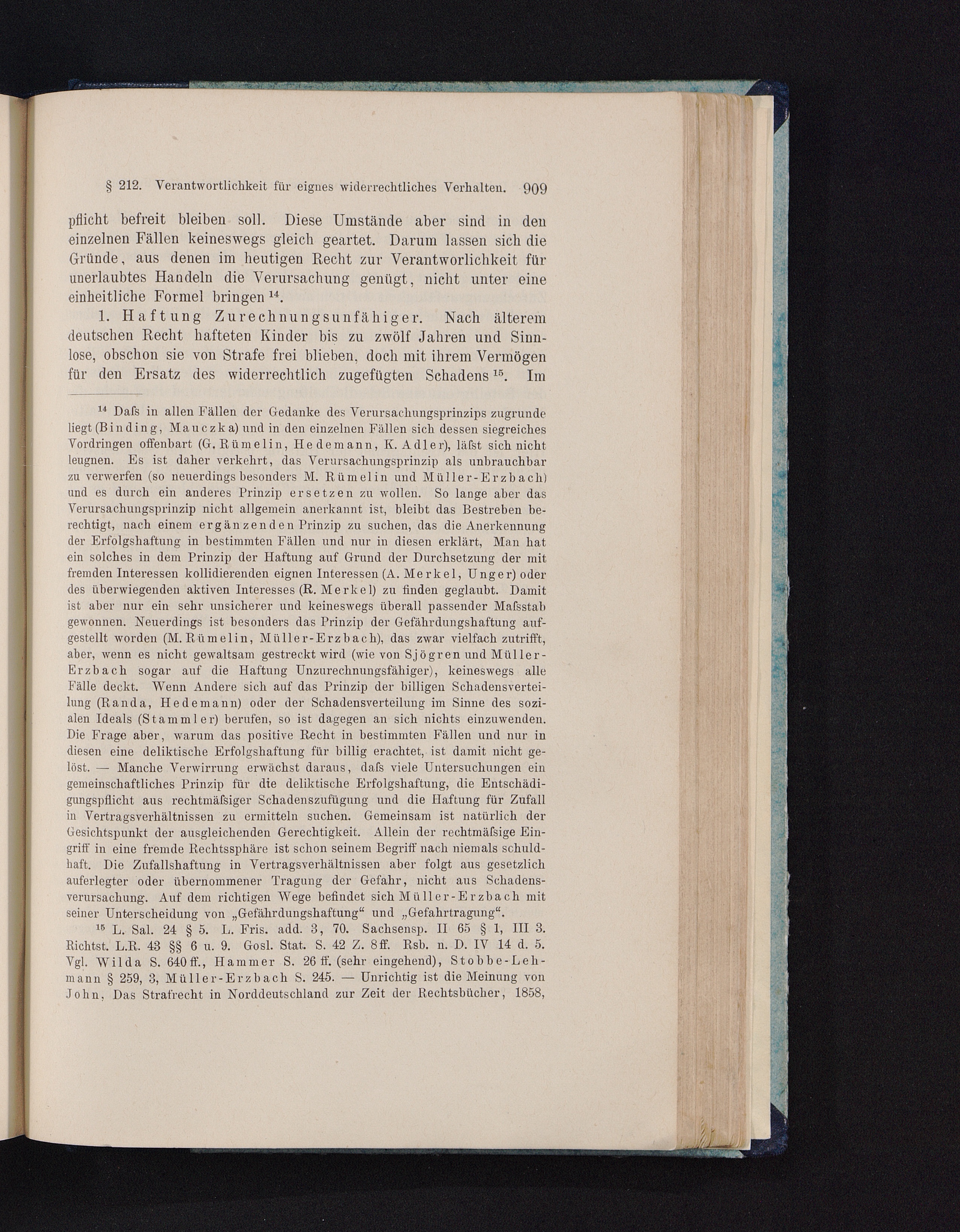 § 212. Verantwortlichkeit für eignes widerrechtliches Verhalten. 909

pflicht befreit bleiben soll. Diese Umstände aber sind in den einzelnen Fällen keineswegs gleich geartet. Darum lassen sich die Gründe, aus denen im heutigen Recht zur Verantworlichkeit für unerlaubtes Handeln die Verursachung genügt, nicht unter eine einheitliche Formel bringen $^{14}$.

1. Haftung Zurechnungsunfähiger. Nach älterem deutschen Recht hafteten Kinder bis zu zwölf Jahren und Sinnlose, obschon sie von Strafe frei blieben, doch mit ihrem Vermögen für den Ersatz des widerrechtlich zugefügten Schadens $^{15}$. Im

$^{14}$ Daſs in allen Fällen der Gedanke des Verursachungsprinzips zugrunde liegt (Binding, Mauczka) und in den einzelnen Fällen sich dessen siegreiches Vordringen offenbart (G. Rümelin, Hedemann, K. Adler), läſst sich nicht leugnen. Es ist daher verkehrt, das Verursachungsprinzip als unbrauchbar zu verwerfen (so neuerdings besonders M. Rümelin und Müller-Erzbach) und es durch ein anderes Prinzip ersetzen zu wollen. So lange aber das Verursachungsprinzip nicht allgemein anerkannt ist, bleibt das Bestreben berechtigt, nach einem ergänzenden Prinzip zu suchen, das die Anerkennung der Erfolgshaftung in bestimmten Fällen und nur in diesen erklärt, Man hat ein solches in dem Prinzip der Haftung auf Grund der Durchsetzung der mit fremden Interessen kollidierenden eignen Interessen (A. Merkel, Unger) oder des überwiegenden aktiven Interesses (R. Merkel) zu finden geglaubt. Damit ist aber nur ein sehr unsicherer und keineswegs überall passender Maſsstab gewonnen. Neuerdings ist besonders das Prinzip der Gefährdungshaftung aufgestellt worden (M. Rümelin, Müller-Erzbach), das zwar vielfach zutrifft, aber, wenn es nicht gewaltsam gestreckt wird (wie von Sjögren und Müller-Erzbach sogar auf die Haftung Unzurechnungsfähiger), keineswegs alle Fälle deckt. Wenn Andere sich auf das Prinzip der billigen Schadensverteilung (Randa, Hedemann) oder der Schadensverteilung im Sinne des sozialen Ideals (Stammler) berufen, so ist dagegen an sich nichts einzuwenden. Die Frage aber, warum das positive Recht in bestimmten Fällen und nur in diesen eine deliktische Erfolgshaftung für billig erachtet, ist damit nicht gelöst. — Manche Verwirrung erwächst daraus, daſs viele Untersuchungen ein gemeinschaftliches Prinzip für die deliktische Erfolgshaftung, die Entschädigungspflicht aus rechtmäſsiger Schadenszufügung und die Haftung für Zufall in Vertragsverhältnissen zu ermitteln suchen. Gemeinsam ist natürlich der Gesichtspunkt der ausgleichenden Gerechtigkeit. Allein der rechtmäſsige Eingriff in eine fremde Rechtssphäre ist schon seinem Begriff nach niemals schuldhaft. Die Zufallshaftung in Vertragsverhältnissen aber folgt aus gesetzlich auferlegter oder übernommener Tragung der Gefahr, nicht aus Schadensverursachung. Auf dem richtigen Wege befindet sich Müller-Erzbach mit seiner Unterscheidung von „Gefährdungshaftung“ und „Gefahrtragung“.

$^{15}$ L. Sal. 24 § 5. L. Fris. add. 3, 70. Sachsensp. II 65 § 1, III 3. Richtst. L.R. 43 §§ 6 u. 9. Gosl. Stat. S. 42 Z. 8 ff. Rsb. n. D. IV 14 d. 5. Vgl. Wilda S. 640 ff., Hammer S. 26 ff. (sehr eingehend), Stobbe-Lehmann § 259, 3, Müller-Erzbach S. 245. — Unrichtig ist die Meinung von John, Das Strafrecht in Norddeutschland zur Zeit der Rechtsbücher, 1858,